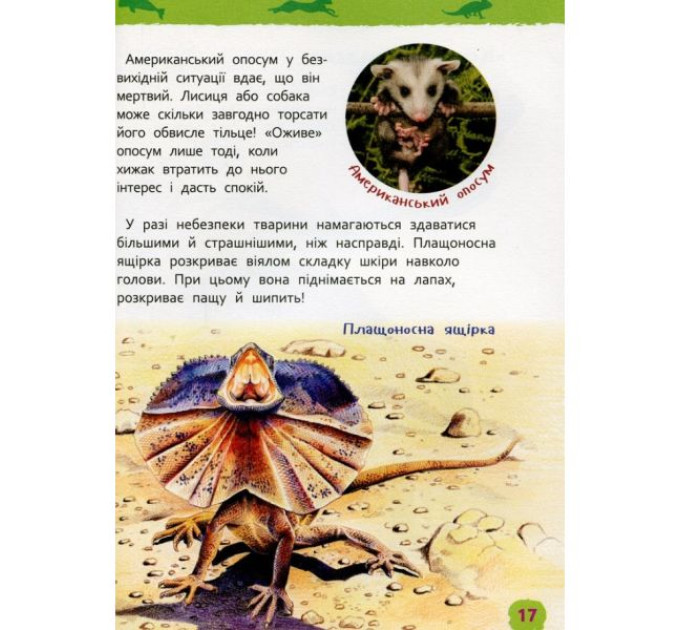 Американський опосум у безвихідній ситуації вдає, що він мертвий. Лисиця або собака може скільки завгодно торсати його обвисле тільце! «Оживе» опосум лише тоді, коли хижак втратить до нього інтерес і дасть спокій.

Американський опосум

У разі небезпеки тварини намагаються здаватися більшими й страшнішими, ніж насправді. Плащоносна ящірка розкриває віялом складку шкіри навколо голови. При цьому вона піднімається на лапах, розкриває пащу й шипить!

Плащоносна ящірка

17